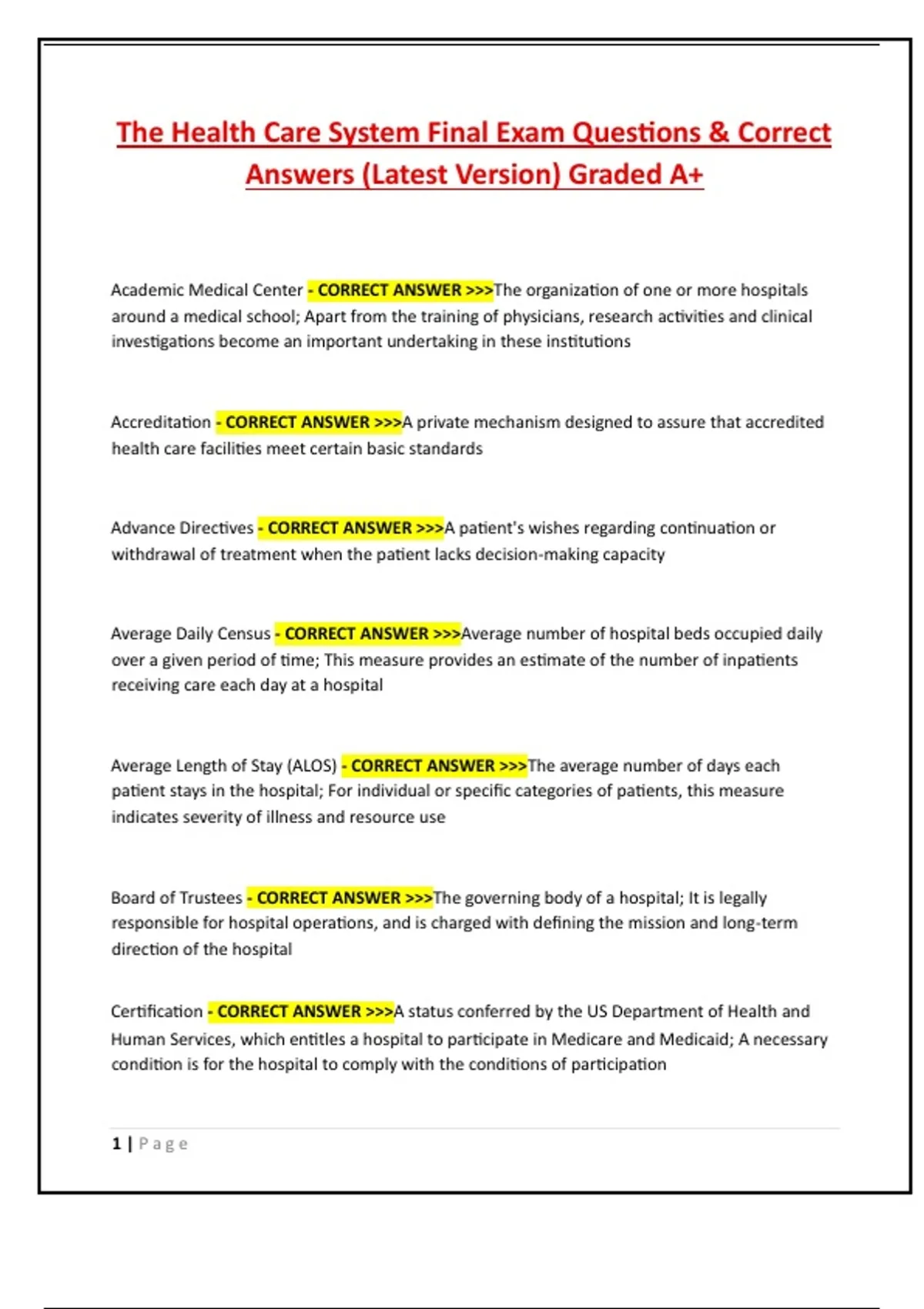 The Health Care System Final Exam Questions & Correct Answers (Latest Version) Graded A+

Academic Medical Center - CORRECT ANSWER >>>The organization of one or more hospitals around a medical school; Apart from the training of physicians, research activities and clinical investigations become an important undertaking in these institutions

Accreditation - CORRECT ANSWER >>>A private mechanism designed to assure that accredited health care facilities meet certain basic standards

Advance Directives - CORRECT ANSWER >>>A patient's wishes regarding continuation or withdrawal of treatment when the patient lacks decision-making capacity

Average Daily Census - CORRECT ANSWER >>>Average number of hospital beds occupied daily over a given period of time; This measure provides an estimate of the number of inpatients receiving care each day at a hospital

Average Length of Stay (ALOS) - CORRECT ANSWER >>>The average number of days each patient stays in the hospital; For individual or specific categories of patients, this measure indicates severity of illness and resource use

Board of Trustees - CORRECT ANSWER >>>The governing body of a hospital; It is legally responsible for hospital operations, and is charged with defining the mission and long-term direction of the hospital

Certification - CORRECT ANSWER >>>A status conferred by the US Department of Health and Human Services, which entitles a hospital to participate in Medicare and Medicaid; A necessary condition is for the hospital to comply with the conditions of participation

1 | Page